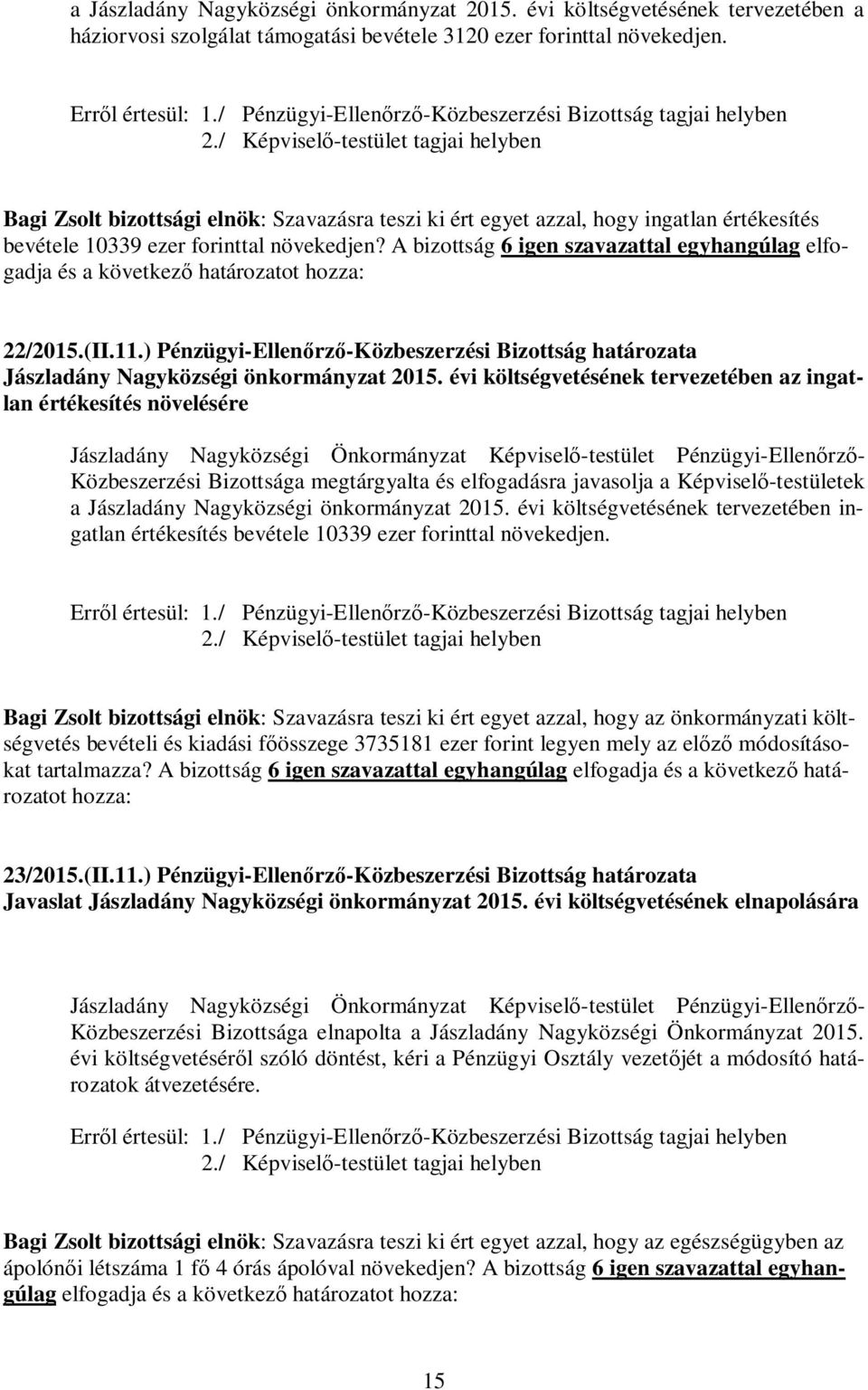 a Jászladány Nagyközségi önkormányzat 2015. évi költségvetésének tervezetében a háziorvosi szolgálat támogatási bevétele 3120 ezer forinttal növekedjen.

Erről értesül: 1./ Pénzügyi-Ellenőrző-Közbeszerzési Bizottság tagjai helyben
2./ Képviselő-testület tagjai helyben

Bagi Zsolt bizottsági elnök: Szavazásra teszi ki ért egyet azzal, hogy ingatlan értékesítés bevétele 10339 ezer forinttal növekedjen? A bizottság 6 igen szavazattal egyhangúlag elfogadja és a következő határozatot hozza:

22/2015.(II.11.) Pénzügyi-Ellenőrző-Közbeszerzési Bizottság határozata
Jászladány Nagyközségi önkormányzat 2015. évi költségvetésének tervezetében az ingatlan értékesítés növelésére

Jászladány Nagyközségi Önkormányzat Képviselő-testület Pénzügyi-Ellenőrző-Közbeszerzési Bizottsága megtárgyalta és elfogadásra javasolja a Képviselő-testületek a Jászladány Nagyközségi önkormányzat 2015. évi költségvetésének tervezetében ingatlan értékesítés bevétele 10339 ezer forinttal növekedjen.

Erről értesül: 1./ Pénzügyi-Ellenőrző-Közbeszerzési Bizottság tagjai helyben
2./ Képviselő-testület tagjai helyben

Bagi Zsolt bizottsági elnök: Szavazásra teszi ki ért egyet azzal, hogy az önkormányzati költségvetés bevételi és kiadási főösszege 3735181 ezer forint legyen mely az előző módosításokat tartalmazza? A bizottság 6 igen szavazattal egyhangúlag elfogadja és a következő határozatot hozza:

23/2015.(II.11.) Pénzügyi-Ellenőrző-Közbeszerzési Bizottság határozata
Javaslat Jászladány Nagyközségi önkormányzat 2015. évi költségvetésének elnapolására

Jászladány Nagyközségi Önkormányzat Képviselő-testület Pénzügyi-Ellenőrző-Közbeszerzési Bizottsága elnapolta a Jászladány Nagyközségi Önkormányzat 2015. évi költségvetéséről szóló döntést, kéri a Pénzügyi Osztály vezetőjét a módosító határozatok átvezetésére.

Erről értesül: 1./ Pénzügyi-Ellenőrző-Közbeszerzési Bizottság tagjai helyben
2./ Képviselő-testület tagjai helyben

Bagi Zsolt bizottsági elnök: Szavazásra teszi ki ért egyet azzal, hogy az egészségügyben az ápolónői létszáma 1 fő 4 órás ápolóval növekedjen? A bizottság 6 igen szavazattal egyhangúlag elfogadja és a következő határozatot hozza:

15